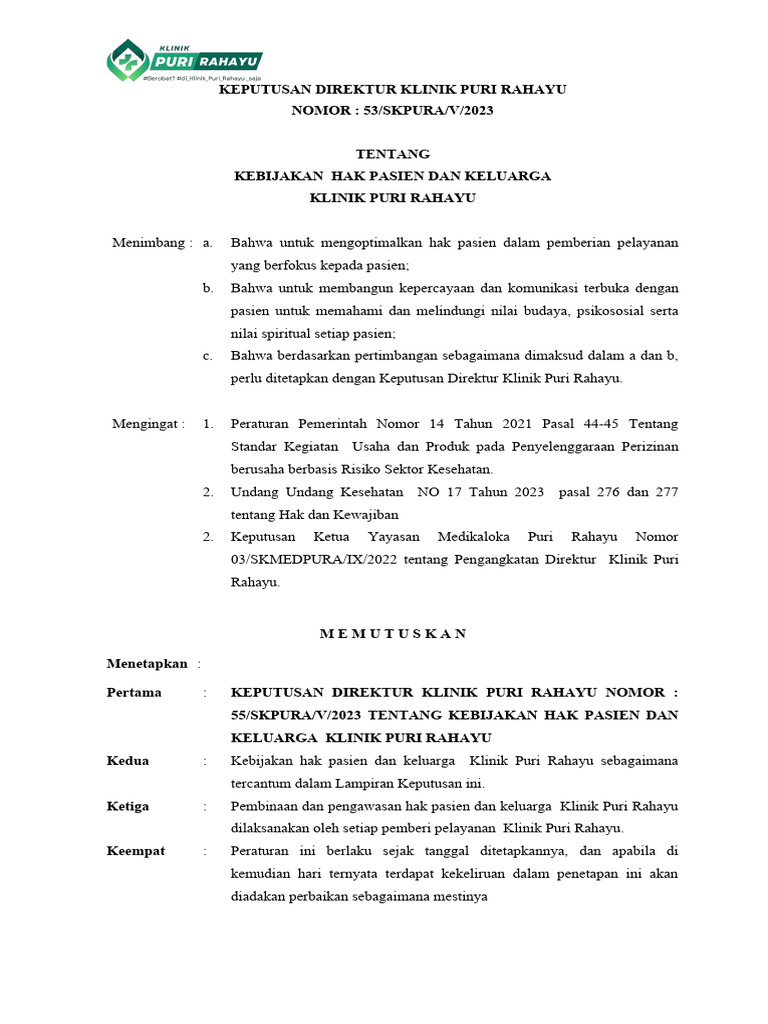 KLINIK
PURI RAHAYU
#Berobat? #di_Klinik_Puri_Rahayu_saja

KEPUTUSAN DIREKTUR KLINIK PURI RAHAYU
NOMOR : 53/SKPURA/V/2023

TENTANG
KEBIJAKAN HAK PASIEN DAN KELUARGA
KLINIK PURI RAHAYU

Menimbang : a. Bahwa untuk mengoptimalkan hak pasien dalam pemberian pelayanan yang berfokus kepada pasien;

b. Bahwa untuk membangun kepercayaan dan komunikasi terbuka dengan pasien untuk memahami dan melindungi nilai budaya, psikososial serta nilai spiritual setiap pasien;

c. Bahwa berdasarkan pertimbangan sebagaimana dimaksud dalam a dan b, perlu ditetapkan dengan Keputusan Direktur Klinik Puri Rahayu.

Mengingat : 1. Peraturan Pemerintah Nomor 14 Tahun 2021 Pasal 44-45 Tentang Standar Kegiatan Usaha dan Produk pada Penyelenggaraan Perizinan berusaha berbasis Risiko Sektor Kesehatan.

2. Undang Undang Kesehatan NO 17 Tahun 2023 pasal 276 dan 277 tentang Hak dan Kewajiban

2. Keputusan Ketua Yayasan Medikaloka Puri Rahayu Nomor 03/SKMEDPURA/IX/2022 tentang Pengangkatan Direktur Klinik Puri Rahayu.

M E M U T U S K A N

Menetapkan :

Pertama : KEPUTUSAN DIREKTUR KLINIK PURI RAHAYU NOMOR : 55/SKPURA/V/2023 TENTANG KEBIJAKAN HAK PASIEN DAN KELUARGA KLINIK PURI RAHAYU

Kedua : Kebijakan hak pasien dan keluarga Klinik Puri Rahayu sebagaimana tercantum dalam Lampiran Keputusan ini.

Ketiga : Pembinaan dan pengawasan hak pasien dan keluarga Klinik Puri Rahayu dilaksanakan oleh setiap pemberi pelayanan Klinik Puri Rahayu.

Keempat : Peraturan ini berlaku sejak tanggal ditetapkannya, dan apabila di kemudian hari ternyata terdapat kekeliruan dalam penetapan ini akan diadakan perbaikan sebagaimana mestinya